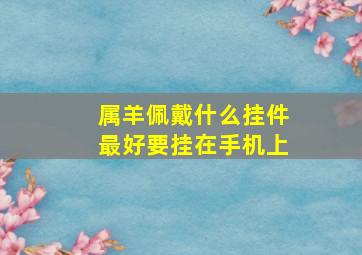 属羊佩戴什么挂件
最好要挂在手机上